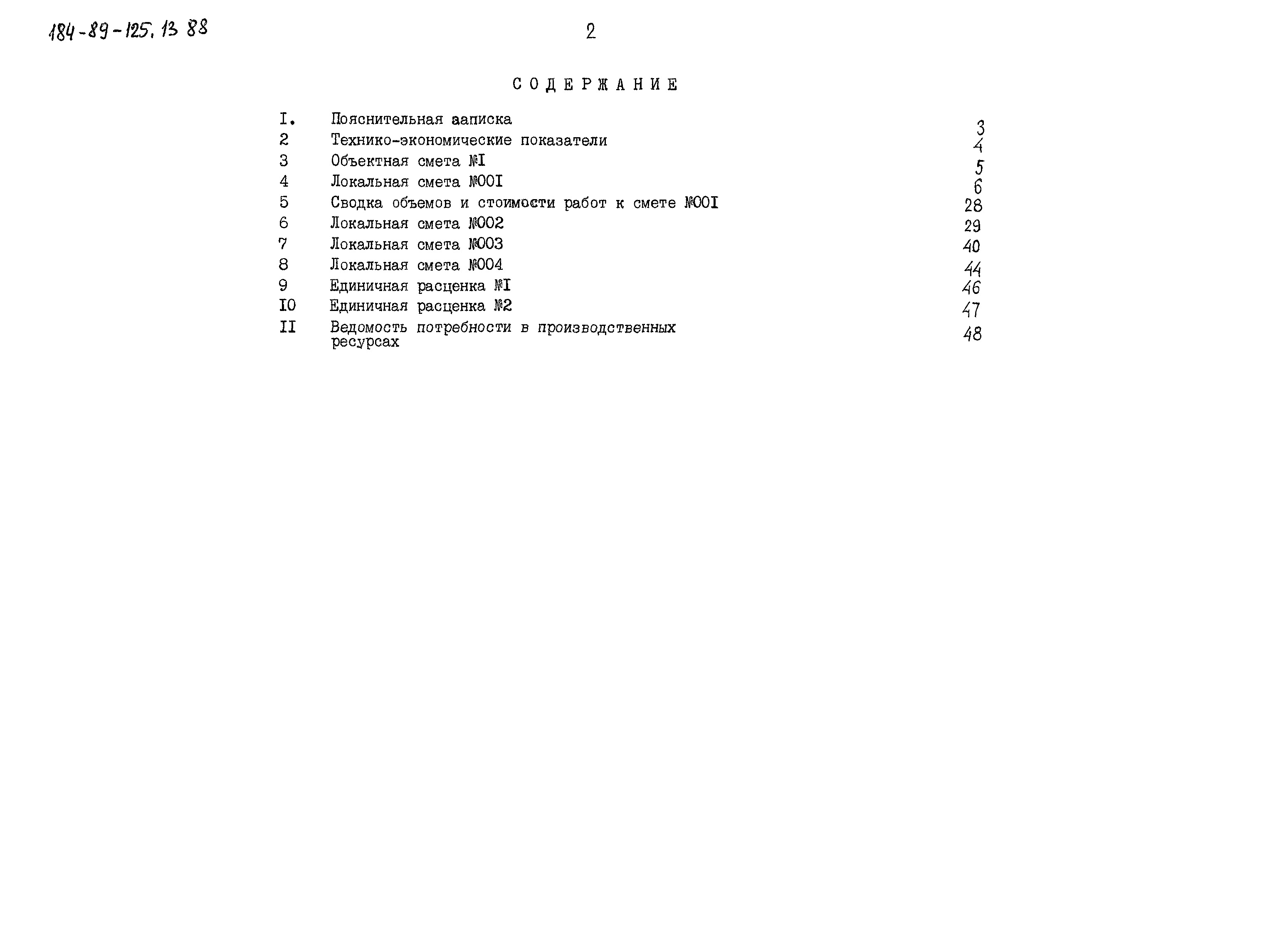 184-89-125.13 88

2

СОДЕРЖАНИЕ

| | | |
|---|---|---|
| I. | Пояснительная ааписка | 3 |
| 2 | Технико-экономические показатели | 4 |
| 3 | Объектная смета №I | 5 |
| 4 | Локальная смета №00I | 6 |
| 5 | Сводка объемов и стоимости работ к смете №00I | 28 |
| 6 | Локальная смета №002 | 29 |
| 7 | Локальная смета №003 | 40 |
| 8 | Локальная смета №004 | 44 |
| 9 | Единичная расценка №I | 46 |
| I0 | Единичная расценка №2 | 47 |
| II | Ведомость потребности в производственных ресурсах | 48 |